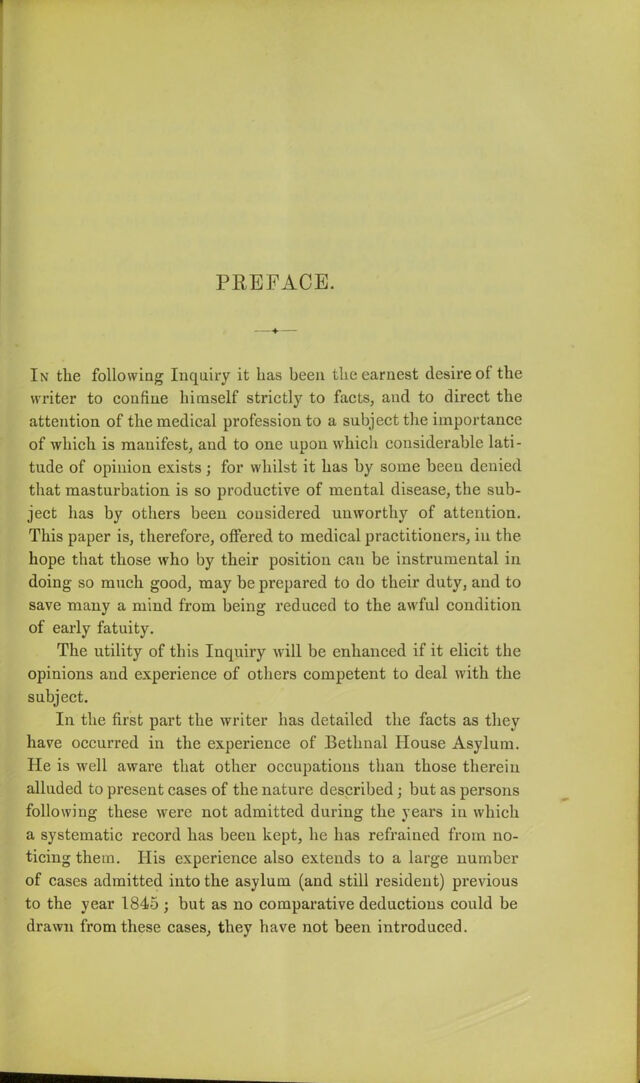 PREFACE.

In the following Inquiry it has been the earnest desire of the writer to confine himself strictly to facts, and to direct the attention of the medical profession to a subject the importance of which is manifest, and to one upon which considerable latitude of opinion exists; for whilst it has by some been denied that masturbation is so productive of mental disease, the subject has by others been considered unworthy of attention. This paper is, therefore, offered to medical practitioners, in the hope that those who by their position can be instrumental in doing so much good, may be prepared to do their duty, and to save many a mind from being reduced to the awful condition of early fatuity.

The utility of this Inquiry will be enhanced if it elicit the opinions and experience of others competent to deal with the subject.

In the first part the writer has detailed the facts as they have occurred in the experience of Bethnal House Asylum. He is well aware that other occupations than those therein alluded to present cases of the nature described; but as persons following these were not admitted during the years in which a systematic record has been kept, he has refrained from noticing them. His experience also extends to a large number of cases admitted into the asylum (and still resident) previous to the year 1845; but as no comparative deductions could be drawn from these cases, they have not been introduced.